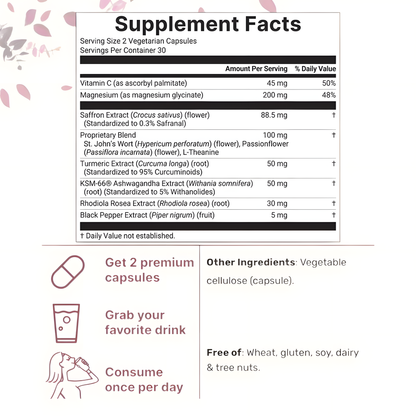 Supplement Facts

Serving Size 2 Vegetarian Capsules
Servings Per Container 30

| | Amount Per Serving | % Daily Value |
|---|---|---|
| Vitamin C (as ascorbyl palmitate) | 45 mg | 50% |
| Magnesium (as magnesium glycinate) | 200 mg | 48% |
| Saffron Extract (Crocus sativus) (flower) (Standardized to 0.3% Safranal) | 88.5 mg | † |
| Proprietary Blend St. John's Wort (Hypericum perforatum) (flower), Passionflower (Passiflora incarnata) (flower), L-Theanine | 100 mg | † |
| Turmeric Extract (Curcuma longa) (root) (Standardized to 95% Curcuminoids) | 50 mg | † |
| KSM-66® Ashwagandha Extract (Withania somnifera) (root) (Standardized to 5% Withanolides) | 50 mg | † |
| Rhodiola Rosea Extract (Rhodiola rosea) (root) | 30 mg | † |
| Black Pepper Extract (Piper nigrum) (fruit) | 5 mg | † |

† Daily Value not established.

Get 2 premium capsules

Grab your favorite drink

Consume once per day

Other Ingredients: Vegetable cellulose (capsule).

Free of: Wheat, gluten, soy, dairy & tree nuts.